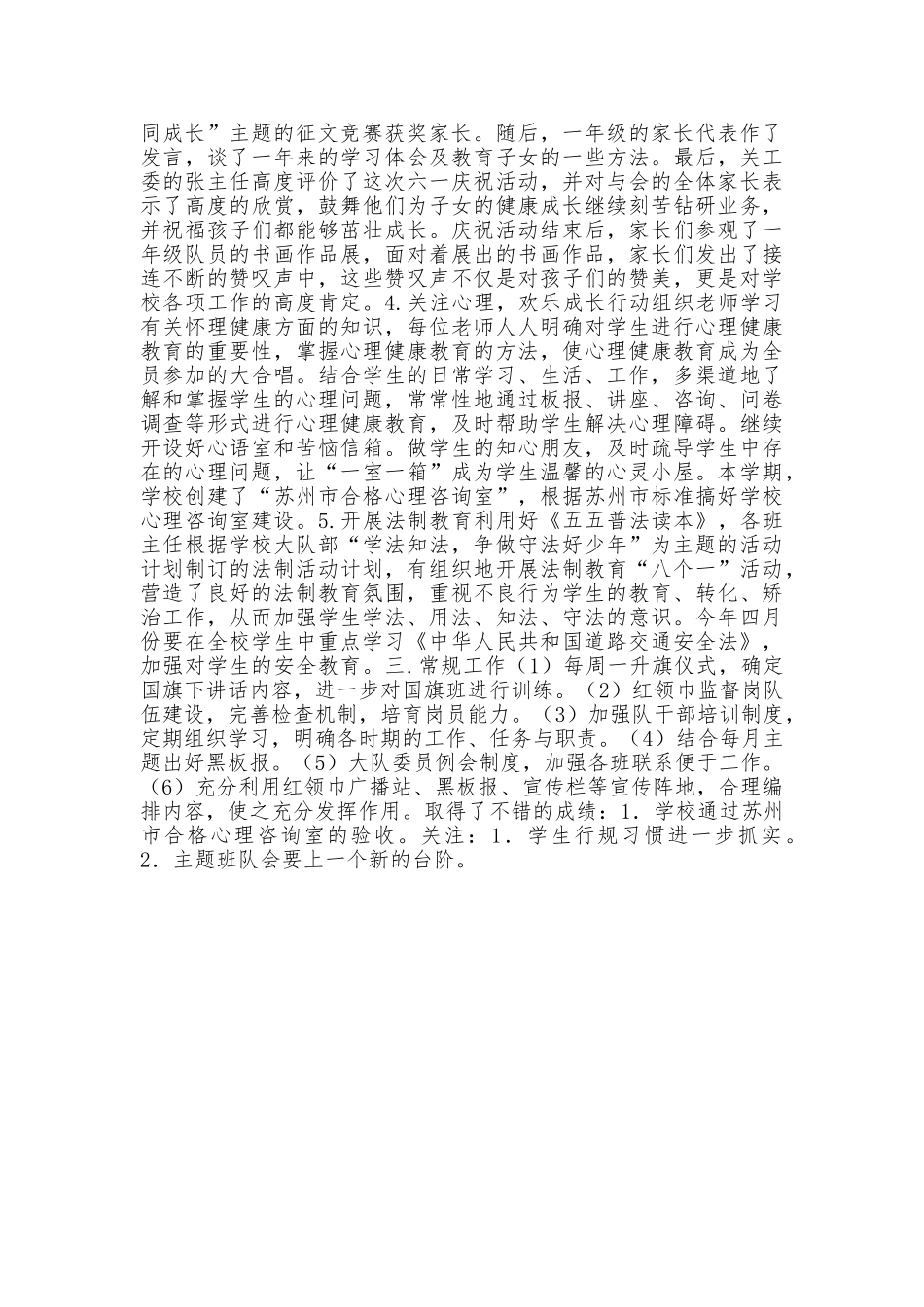 同成长”主题的征文竞赛获奖家长。随后，一年级的家长代表作了发言，谈了一年来的学习体会及教育子女的一些方法。最后，关工委的张主任高度评价了这次六一庆祝活动，并对与会的全体家长表示了高度的欣赏，鼓舞他们为子女的健康成长继续刻苦钻研业务，并祝福孩子们都能够茁壮成长。庆祝活动结束后，家长们参观了一年级队员的书画作品展，面对着展出的书画作品，家长们发出了接连不断的赞叹声中，这些赞叹声不仅是对孩子们的赞美，更是对学校各项工作的高度肯定。4.关注心理，欢乐成长行动组织老师学习有关怀理健康方面的知识，每位老师人人明确对学生进行心理健康教育的重要性，掌握心理健康教育的方法，使心理健康教育成为全员参加的大合唱。结合学生的日常学习、生活、工作，多渠道地了解和掌握学生的心理问题，常常性地通过板报、讲座、咨询、问卷调查等形式进行心理健康教育，及时帮助学生解决心理障碍。继续开设好心语室和苦恼信箱。做学生的知心朋友，及时疏导学生中存在的心理问题，让“一室一箱”成为学生温馨的心灵小屋。本学期，学校创建了“苏州市合格心理咨询室”，根据苏州市标准搞好学校心理咨询室建设。5.开展法制教育利用好《五五普法读本》，各班主任根据学校大队部“学法知法，争做守法好少年”为主题的活动计划制订的法制活动计划，有组织地开展法制教育“八个一”活动，营造了良好的法制教育氛围，重视不良行为学生的教育、转化、矫治工作，从而加强学生学法、用法、知法、守法的意识。今年四月份要在全校学生中重点学习《中华人民共和国道路交通安全法》，加强对学生的安全教育。三.常规工作（1）每周一升旗仪式，确定国旗下讲话内容，进一步对国旗班进行训练。（2）红领巾监督岗队伍建设，完善检查机制，培育岗员能力。（3）加强队干部培训制度，定期组织学习，明确各时期的工作、任务与职责。（4）结合每月主题出好黑板报。（5）大队委员例会制度，加强各班联系便于工作。（6）充分利用红领巾广播站、黑板报、宣传栏等宣传阵地，合理编排内容，使之充分发挥作用。取得了不错的成绩：1．学校通过苏州市合格心理咨询室的验收。关注：1．学生行规习惯进一步抓实。2．主题班队会要上一个新的台阶。